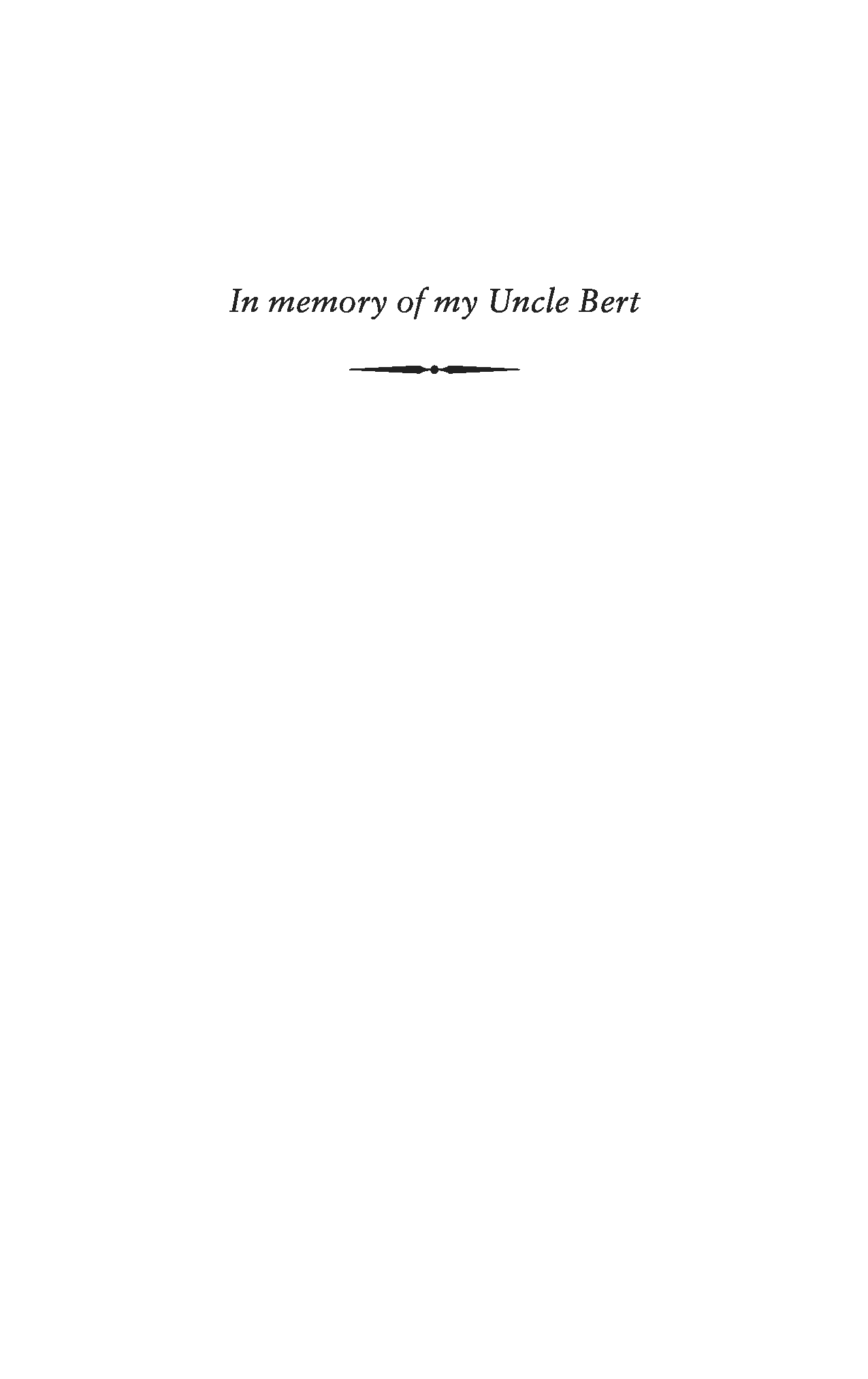 In memory of my Uncle Bert